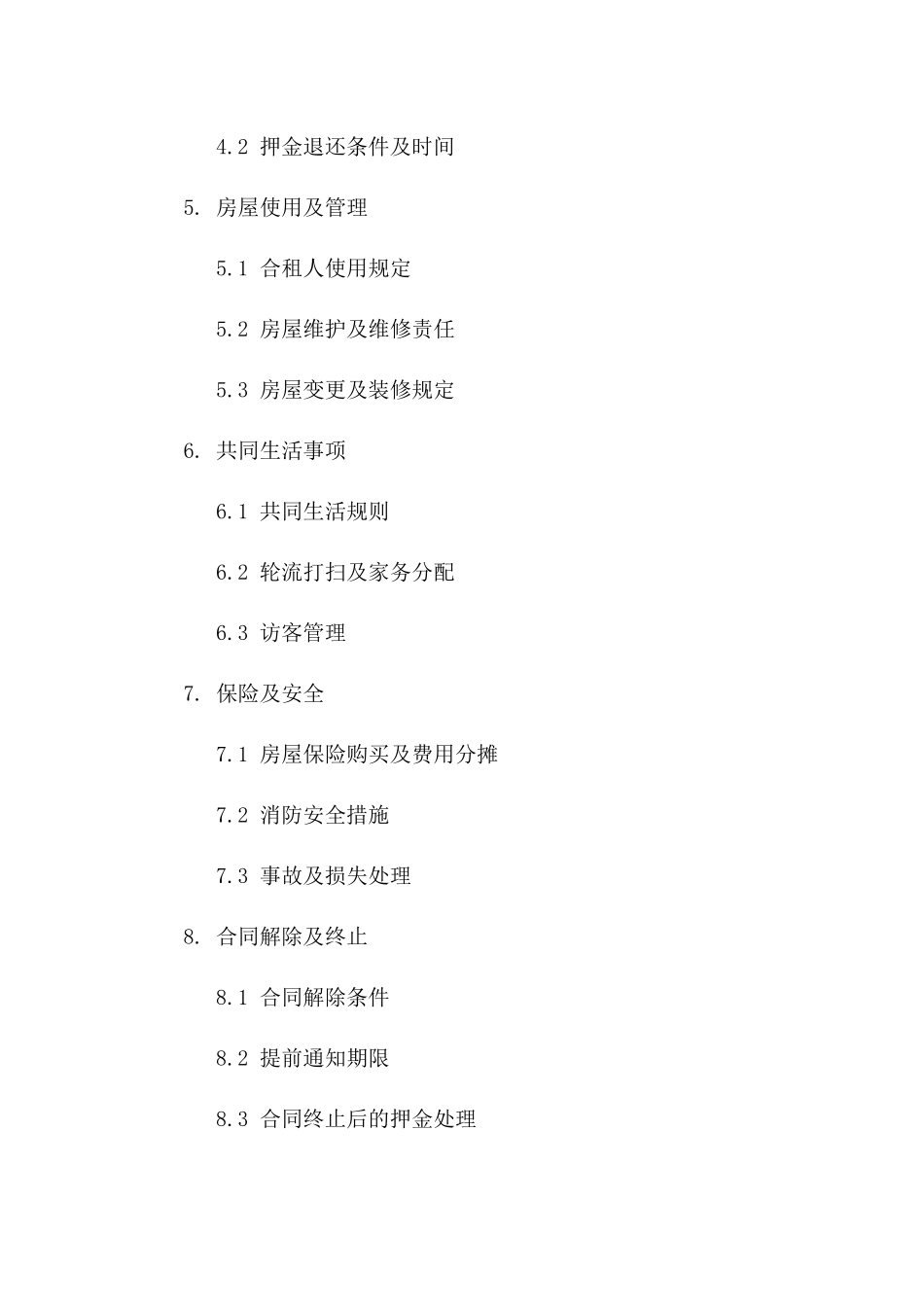 4.2 押金退还条件及时间

5. 房屋使用及管理

5.1 合租人使用规定

5.2 房屋维护及维修责任

5.3 房屋变更及装修规定

6. 共同生活事项

6.1 共同生活规则

6.2 轮流打扫及家务分配

6.3 访客管理

7. 保险及安全

7.1 房屋保险购买及费用分摊

7.2 消防安全措施

7.3 事故及损失处理

8. 合同解除及终止

8.1 合同解除条件

8.2 提前通知期限

8.3 合同终止后的押金处理